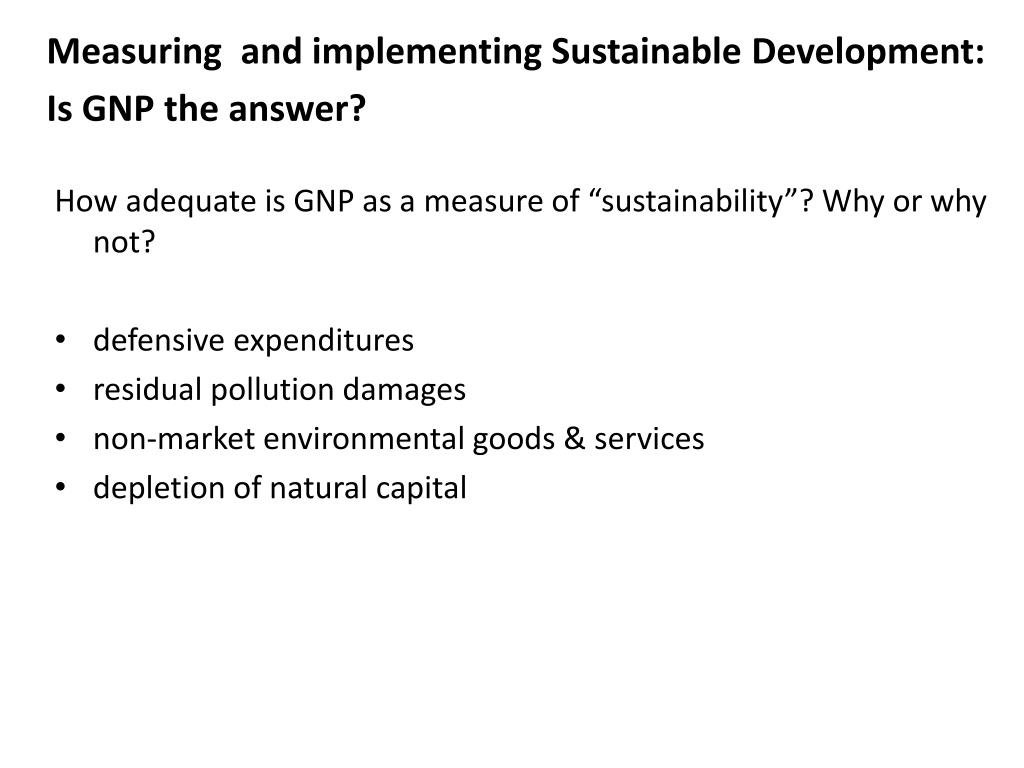 Measuring and implementing Sustainable Development:
Is GNP the answer?

How adequate is GNP as a measure of “sustainability”? Why or why not?

• defensive expenditures
• residual pollution damages
• non-market environmental goods & services
• depletion of natural capital